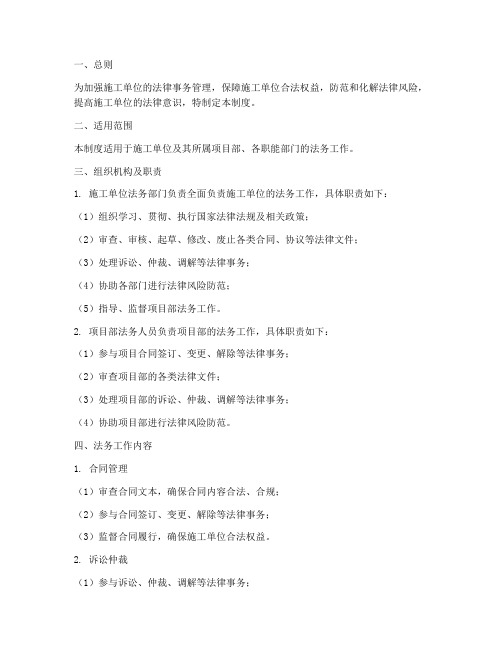 一、总则

为加强施工单位的法律事务管理，保障施工单位合法权益，防范和化解法律风险，提高施工单位的法律意识，特制定本制度。

二、适用范围

本制度适用于施工单位及其所属项目部、各职能部门的法务工作。

三、组织机构及职责

1. 施工单位法务部门负责全面负责施工单位的法务工作，具体职责如下：

（1）组织学习、贯彻、执行国家法律法规及相关政策；

（2）审查、审核、起草、修改、废止各类合同、协议等法律文件；

（3）处理诉讼、仲裁、调解等法律事务；

（4）协助各部门进行法律风险防范；

（5）指导、监督项目部法务工作。

2. 项目部法务人员负责项目部的法务工作，具体职责如下：

（1）参与项目合同签订、变更、解除等法律事务；

（2）审查项目部的各类法律文件；

（3）处理项目部的诉讼、仲裁、调解等法律事务；

（4）协助项目部进行法律风险防范。

四、法务工作内容

1. 合同管理

（1）审查合同文本，确保合同内容合法、合规；

（2）参与合同签订、变更、解除等法律事务；

（3）监督合同履行，确保施工单位合法权益。

2. 诉讼仲裁

（1）参与诉讼、仲裁、调解等法律事务；